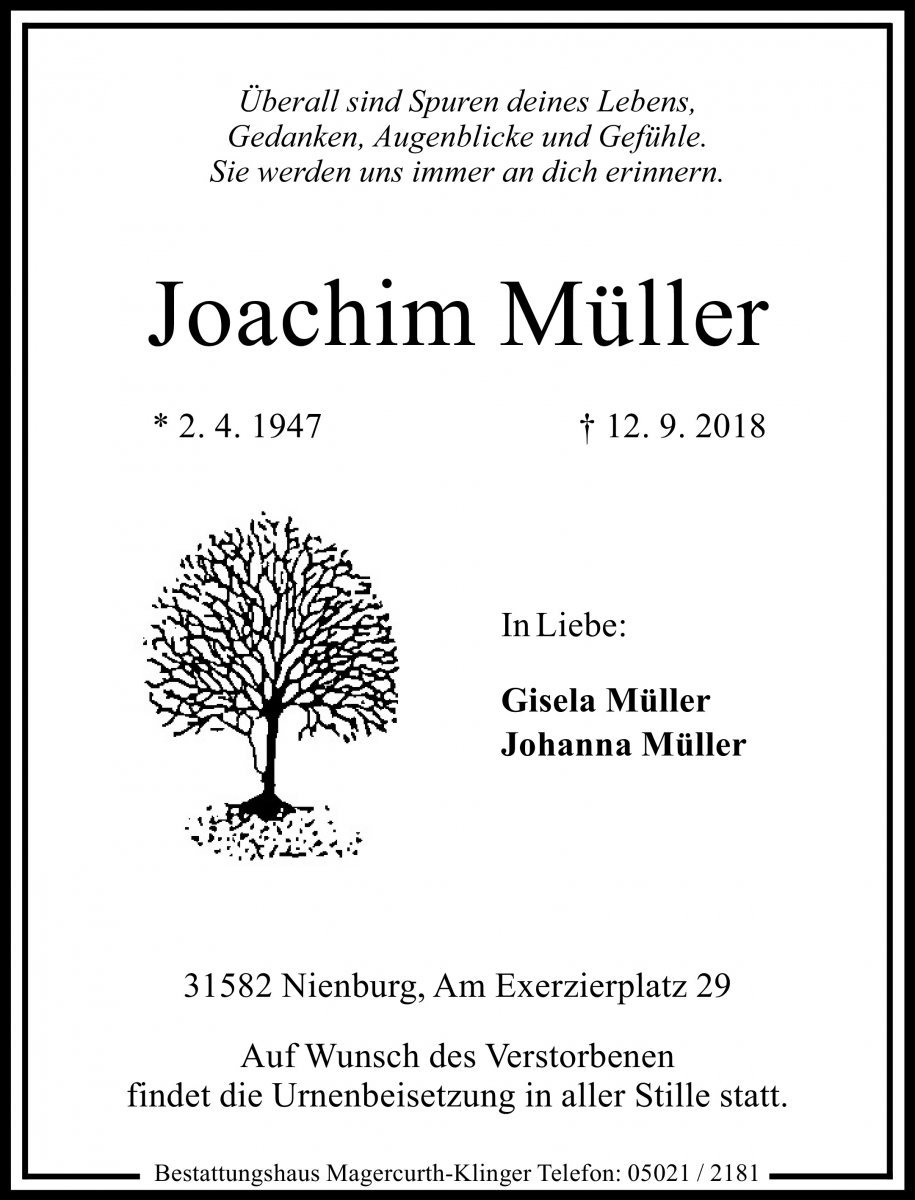 Überall sind Spuren deines Lebens,
Gedanken, Augenblicke und Gefühle.
Sie werden uns immer an dich erinnern.

Joachim Müller

* 2. 4. 1947

† 12. 9. 2018

In Liebe:

Gisela Müller
Johanna Müller

31582 Nienburg, Am Exerzierplatz 29

Auf Wunsch des Verstorbenen
findet die Urnenbeisetzung in aller Stille statt.

Bestattungshaus Magercurth-Klinger Telefon: 05021 / 2181